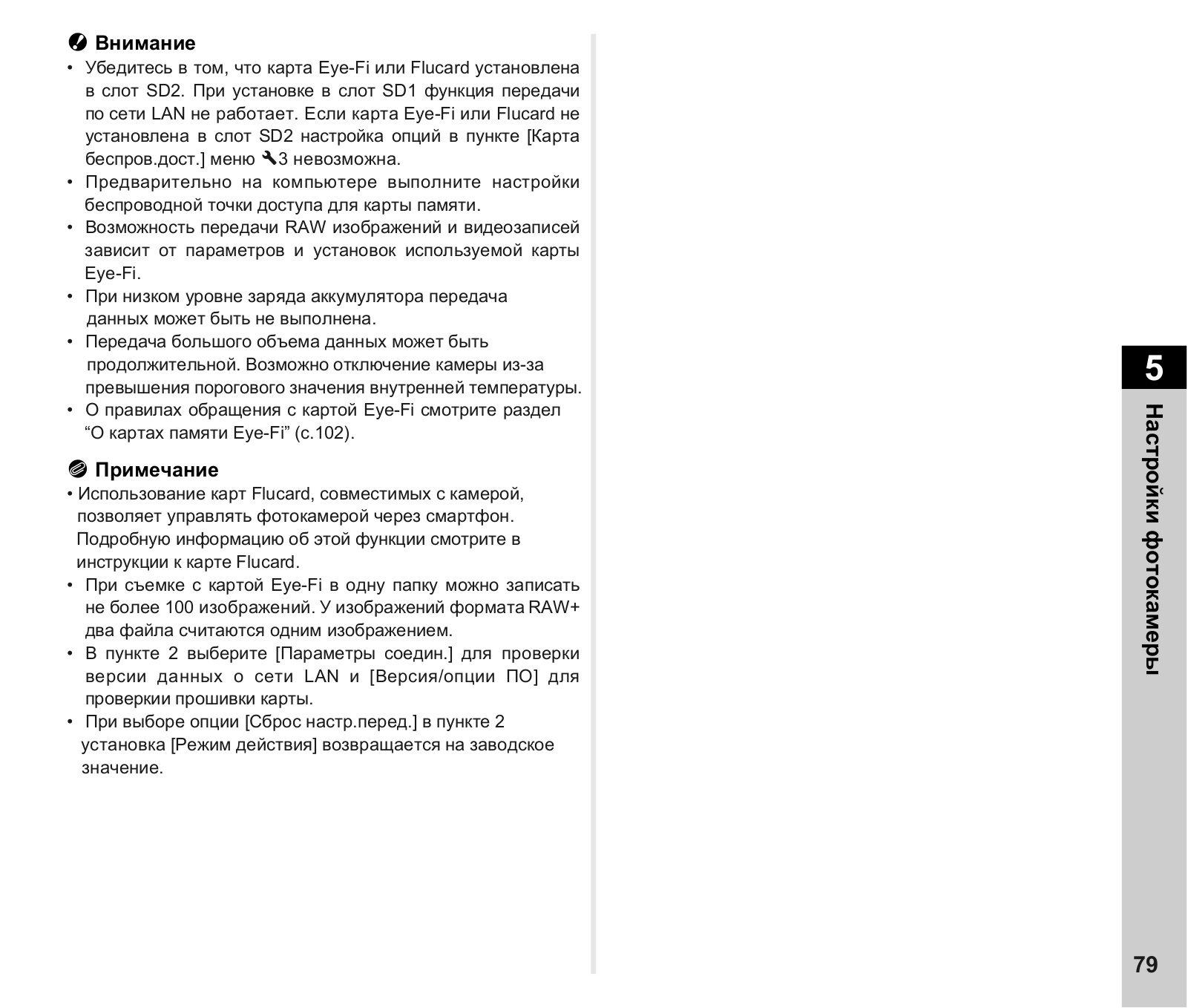 Внимание

• Убедитесь в том, что карта Eye-Fi или Flucard установлена в слот SD2. При установке в слот SD1 функция передачи по сети LAN не работает. Если карта Eye-Fi или Flucard не установлена в слот SD2 настройка опций в пункте [Карта беспров.дост.] меню 3 невозможна.
• Предварительно на компьютере выполните настройки беспроводной точки доступа для карты памяти.
• Возможность передачи RAW изображений и видеозаписей зависит от параметров и установок используемой карты Eye-Fi.
• При низком уровне заряда аккумулятора передача данных может быть не выполнена.
• Передача большого объема данных может быть продолжительной. Возможно отключение камеры из-за превышения порогового значения внутренней температуры.
• О правилах обращения с картой Eye-Fi смотрите раздел “О картах памяти Eye-Fi” (с.102).

Примечание

• Использование карт Flucard, совместимых с камерой, позволяет управлять фотокамерой через смартфон. Подробную информацию об этой функции смотрите в инструкции к карте Flucard.
• При съемке с картой Eye-Fi в одну папку можно записать не более 100 изображений. У изображений формата RAW+ два файла считаются одним изображением.
• В пункте 2 выберите [Параметры соедин.] для проверки версии данных о сети LAN и [Версия/опции ПО] для проверкии прошивки карты.
• При выборе опции [Сброс настр.перед.] в пункте 2 установка [Режим действия] возвращается на заводское значение.

5

Настройки фотокамеры

79